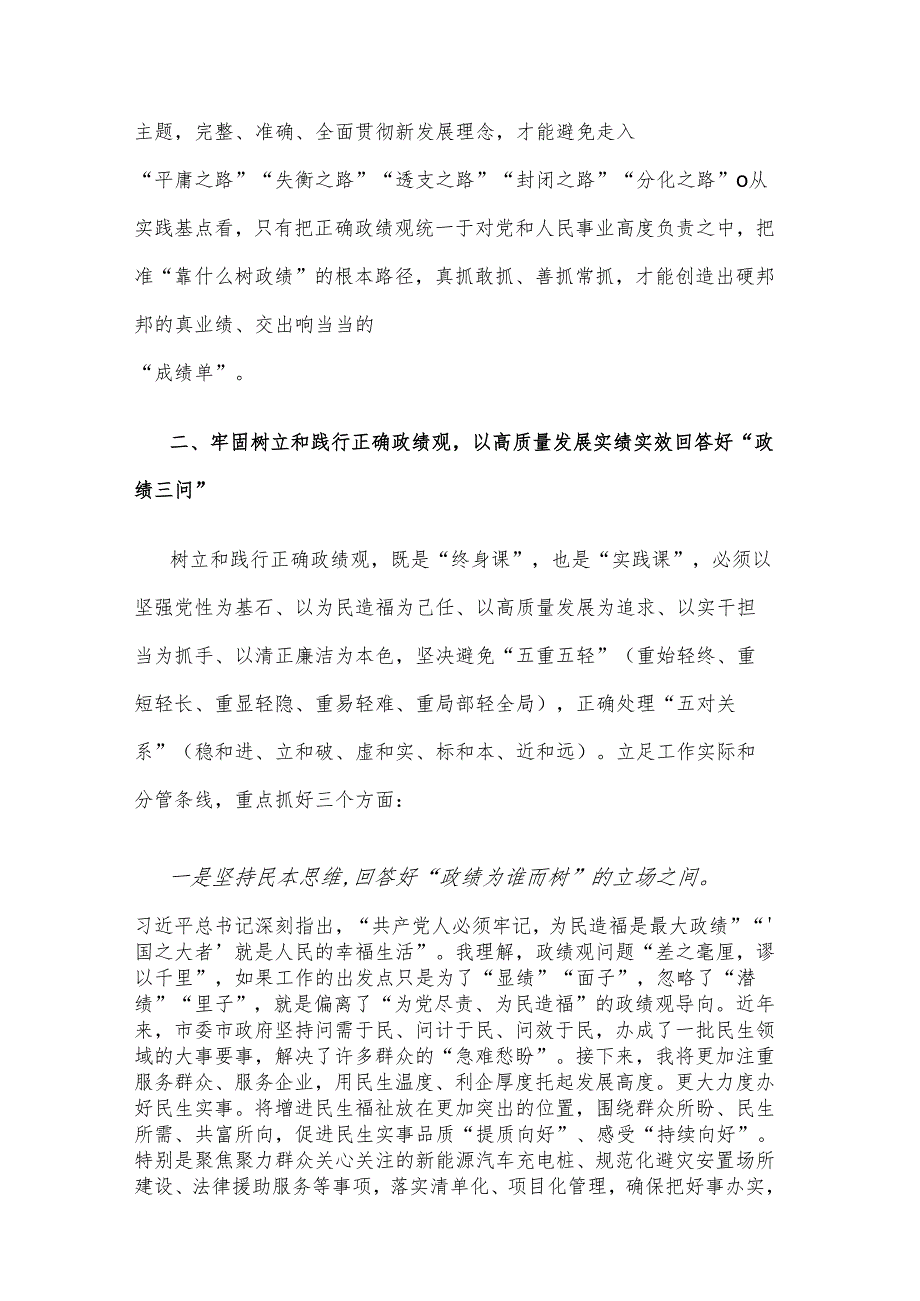 主题，完整、准确、全面贯彻新发展理念，才能避免走入“平庸之路”“失衡之路”“透支之路”“封闭之路”“分化之路”o从实践基点看，只有把正确政绩观统一于对党和人民事业高度负责之中，把准“靠什么树政绩”的根本路径，真抓敢抓、善抓常抓，才能创造出硬邦邦的真业绩、交出响当当的“成绩单”。

二、牢固树立和践行正确政绩观，以高质量发展实绩实效回答好“政绩三问”

树立和践行正确政绩观，既是“终身课”，也是“实践课”，必须以坚强党性为基石、以为民造福为己任、以高质量发展为追求、以实干担当为抓手、以清正廉洁为本色，坚决避免“五重五轻”（重始轻终、重短轻长、重显轻隐、重易轻难、重局部轻全局），正确处理“五对关系”（稳和进、立和破、虚和实、标和本、近和远）。立足工作实际和分管条线，重点抓好三个方面：

一是坚持民本思维，回答好“政绩为谁而树”的立场之间。

习近平总书记深刻指出，“共产党人必须牢记，为民造福是最大政绩”“'国之大者’就是人民的幸福生活”。我理解，政绩观问题“差之毫厘，谬以千里”，如果工作的出发点只是为了“显绩”“面子”，忽略了“潜绩”“里子”，就是偏离了“为党尽责、为民造福”的政绩观导向。近年来，市委市政府坚持问需于民、问计于民、问效于民，办成了一批民生领域的大事要事，解决了许多群众的“急难愁盼”。接下来，我将更加注重服务群众、服务企业，用民生温度、利企厚度托起发展高度。更大力度办好民生实事。将增进民生福祉放在更加突出的位置，围绕群众所盼、民生所需、共富所向，促进民生实事品质“提质向好”、感受“持续向好”。特别是聚焦聚力群众关心关注的新能源汽车充电桩、规范化避灾安置场所建设、法律援助服务等事项，落实清单化、项目化管理，确保把好事办实，